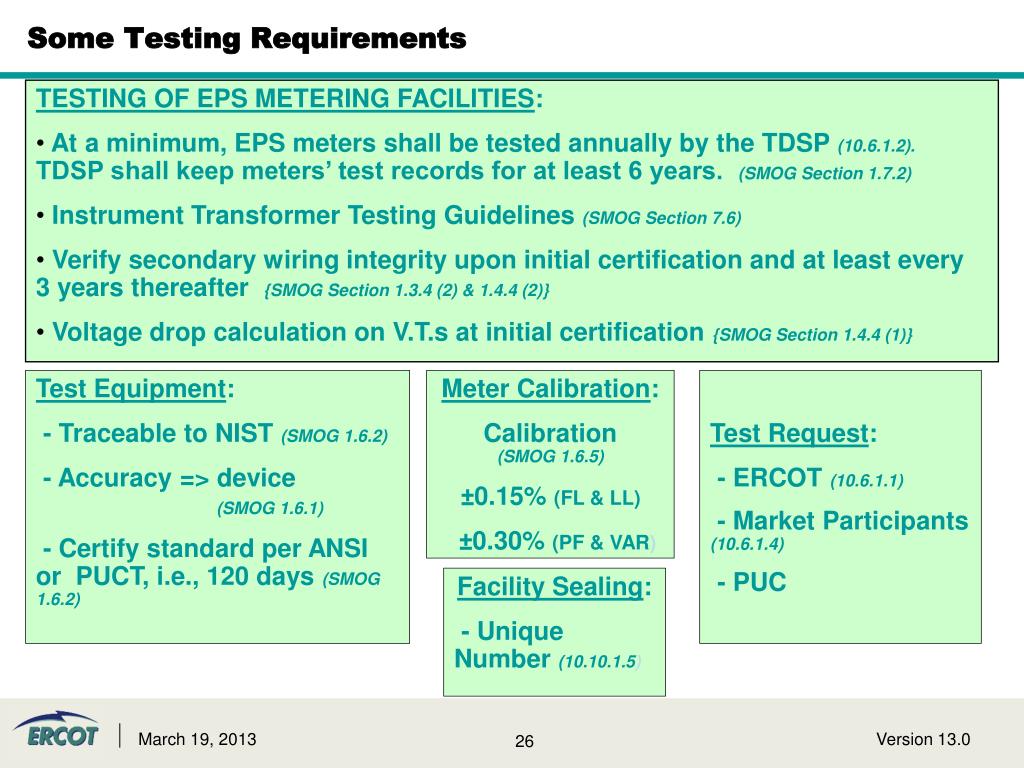 Some Testing Requirements

TESTING OF EPS METERING FACILITIES:

• At a minimum, EPS meters shall be tested annually by the TDSP (10.6.1.2). TDSP shall keep meters' test records for at least 6 years. (SMOG Section 1.7.2)

• Instrument Transformer Testing Guidelines (SMOG Section 7.6)

• Verify secondary wiring integrity upon initial certification and at least every 3 years thereafter {SMOG Section 1.3.4 (2) & 1.4.4 (2)}

• Voltage drop calculation on V.T.s at initial certification {SMOG Section 1.4.4 (1)}

Test Equipment:

- Traceable to NIST (SMOG 1.6.2)

- Accuracy => device (SMOG 1.6.1)

- Certify standard per ANSI or PUCT, i.e., 120 days (SMOG 1.6.2)

Meter Calibration:

Calibration (SMOG 1.6.5)

±0.15% (FL & LL)

±0.30% (PF & VAR)

Facility Sealing:

- Unique Number (10.10.1.5)

Test Request:

- ERCOT (10.6.1.1)

- Market Participants (10.6.1.4)

- PUC

ERCOT

March 19, 2013

26

Version 13.0